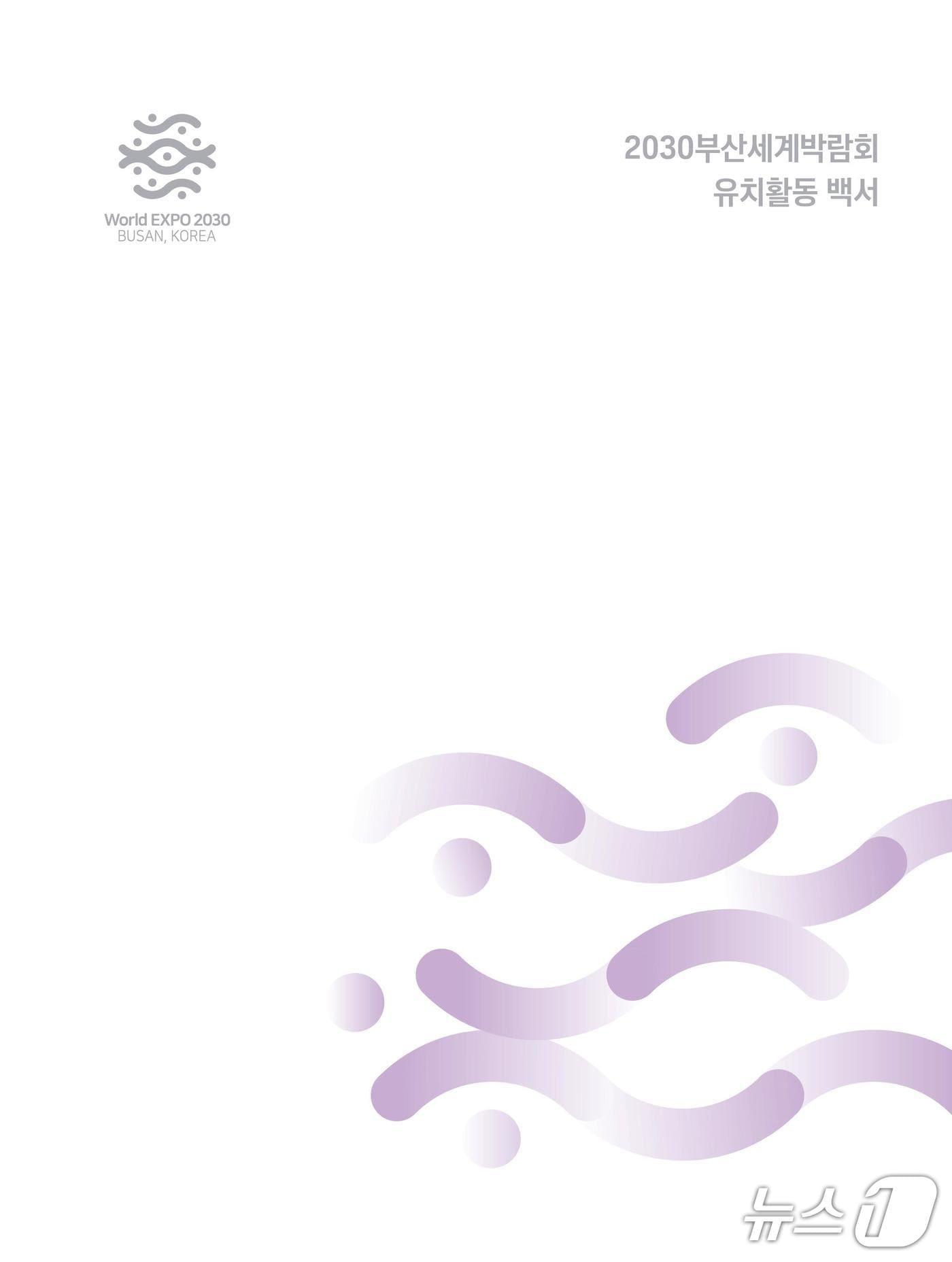 World EXPO 2030
BUSAN, KOREA

2030부산세계박람회
유치활동 백서

뉴스1